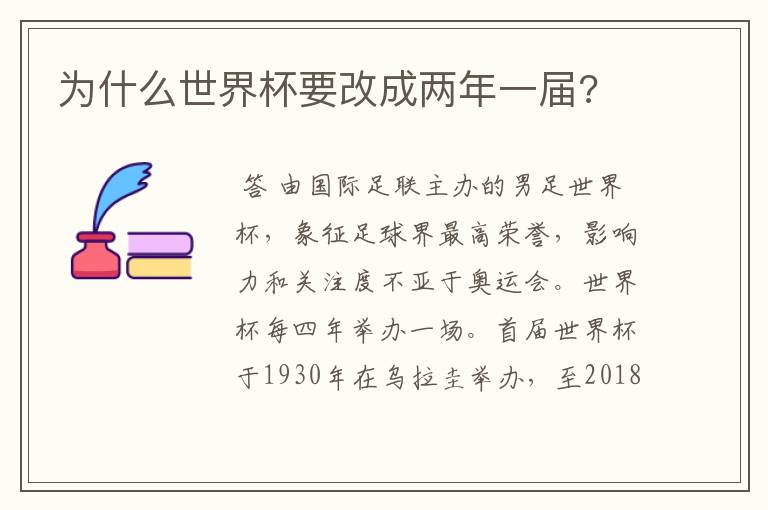 为什么世界杯要改成两年一届?

答 由国际足联主办的男足世界杯，象征足球界最高荣誉，影响力和关注度不亚于奥运会。世界杯每四年举办一场。首届世界杯于1930年在乌拉圭举办，至2018